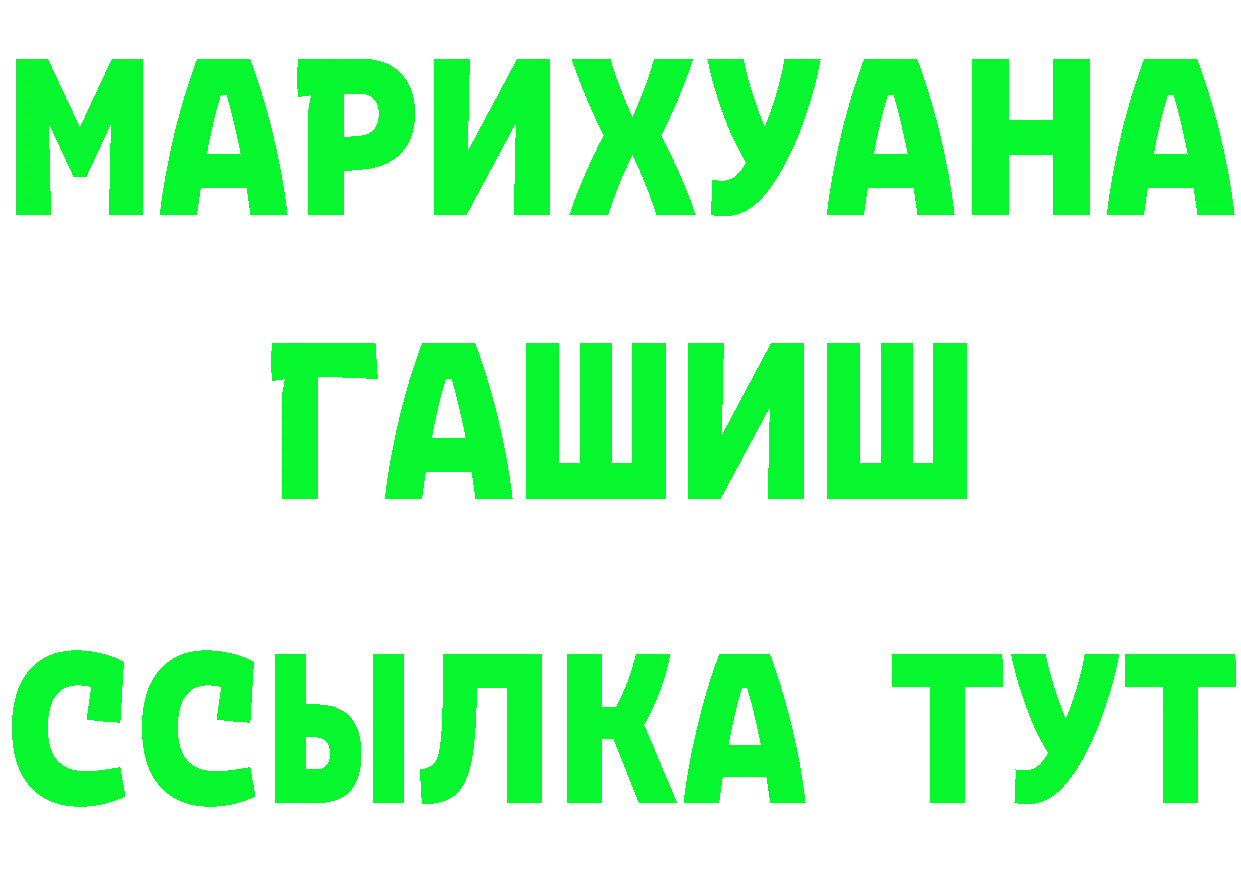 МАРИХУАНА
ГАШИШ
ССЫЛКА ТУТ